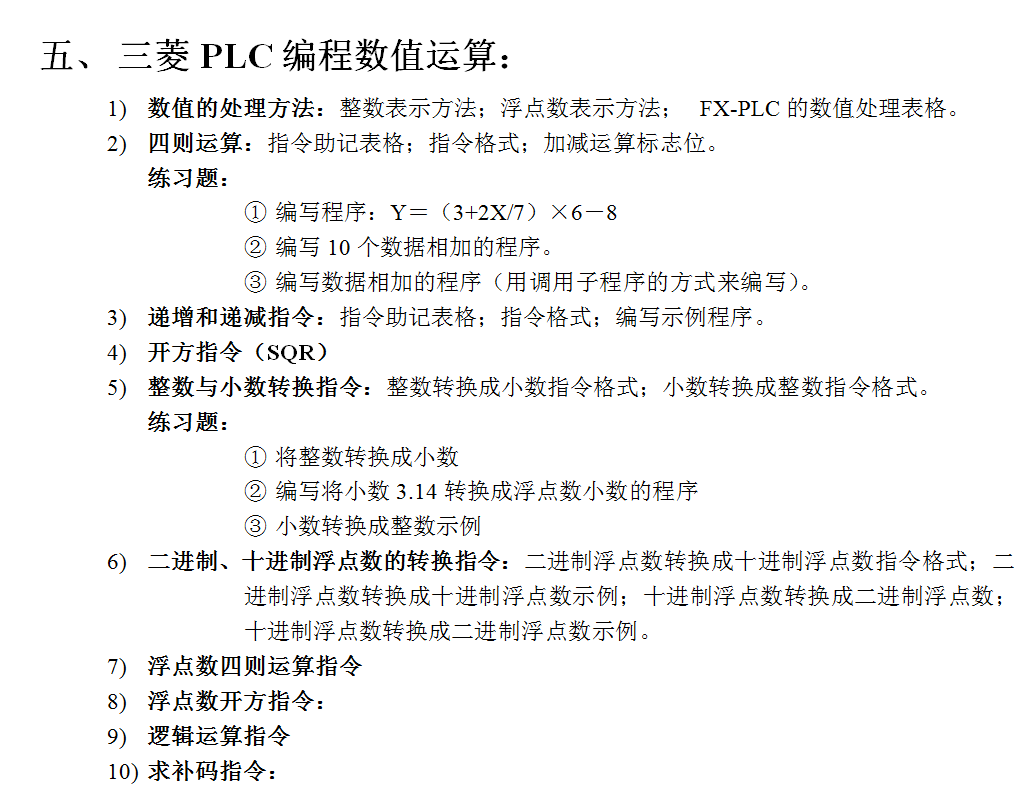 五、 三菱 PLC 编程数值运算：

1) 数值的处理方法：整数表示方法；浮点数表示方法； FX-PLC 的数值处理表格。

2) 四则运算：指令助记表格；指令格式；加减运算标志位。

练习题：

① 编写程序：Y＝（3+2X/7）×6－8

② 编写 10 个数据相加的程序。

③ 编写数据相加的程序（用调用子程序的方式来编写）。

3) 递增和递减指令：指令助记表格；指令格式；编写示例程序。

4) 开方指令（SQR）

5) 整数与小数转换指令：整数转换成小数指令格式；小数转换成整数指令格式。

练习题：

① 将整数转换成小数

② 编写将小数 3.14 转换成浮点数小数的程序

③ 小数转换成整数示例

6) 二进制、十进制浮点数的转换指令：二进制浮点数转换成十进制浮点数指令格式；二进制浮点数转换成十进制浮点数示例；十进制浮点数转换成二进制浮点数；十进制浮点数转换成二进制浮点数示例。

7) 浮点数四则运算指令

8) 浮点数开方指令：

9) 逻辑运算指令

10) 求补码指令：